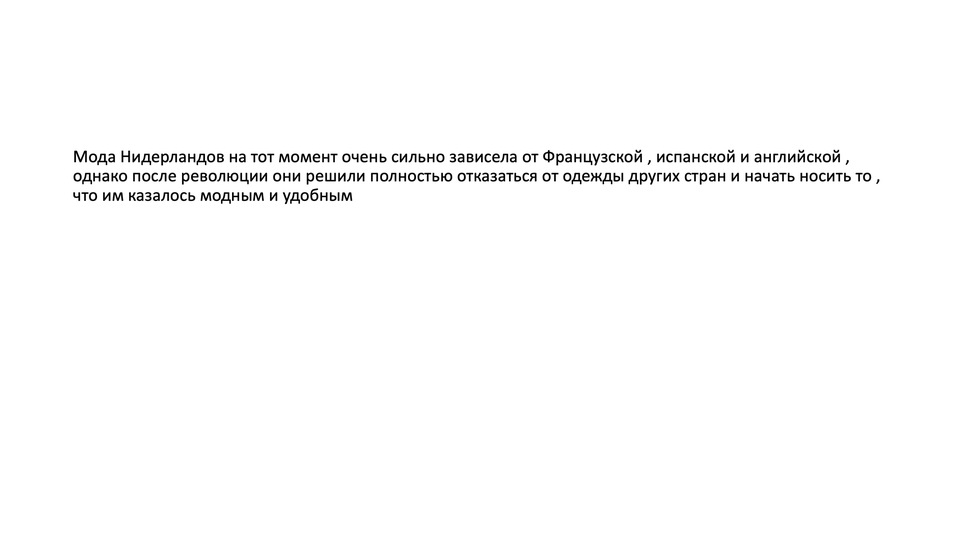 Мода Нидерландов на тот момент очень сильно зависела от Французской , испанской и английской , однако после революции они решили полностью отказаться от одежды других стран и начать носить то , что им казалось модным и удобным